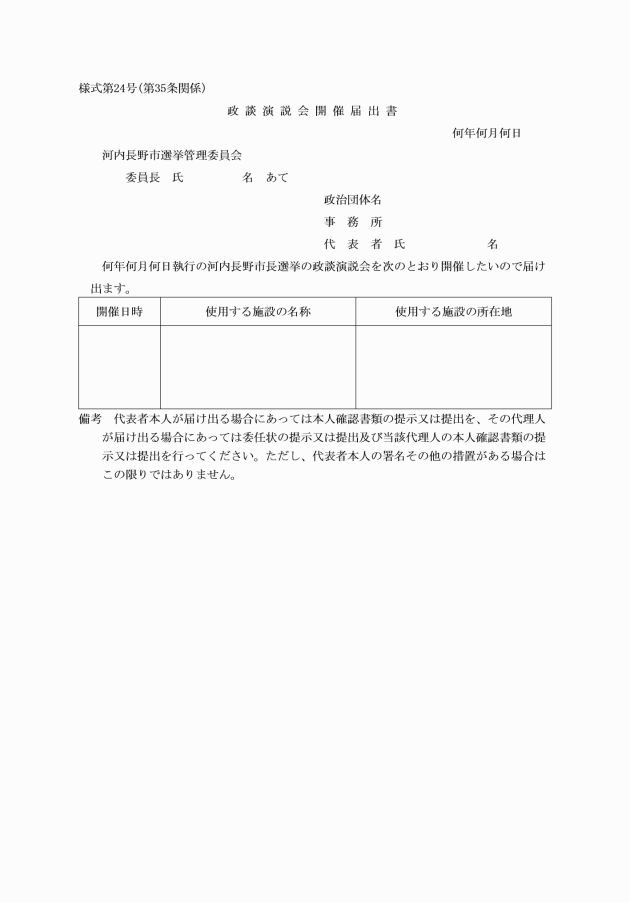 様式第24号(第35条関係)

政 談 演 説 会 開 催 届 出 書

何年何月何日

河内長野市選挙管理委員会

委員長　氏　　　　名　あて

政治団体名

事　務　所

代　表　者　氏　　　　　名

何年何月何日執行の河内長野市長選挙の政談演説会を次のとおり開催したいので届け出ます。

| 開催日時 | 使用する施設の名称 | 使用する施設の所在地 |
|---|---|---|
| | | |

備考　代表者本人が届け出る場合にあっては本人確認書類の提示又は提出を、その代理人が届け出る場合にあっては委任状の提示又は提出及び当該代理人の本人確認書類の提示又は提出を行ってください。ただし、代表者本人の署名その他の措置がある場合はこの限りではありません。